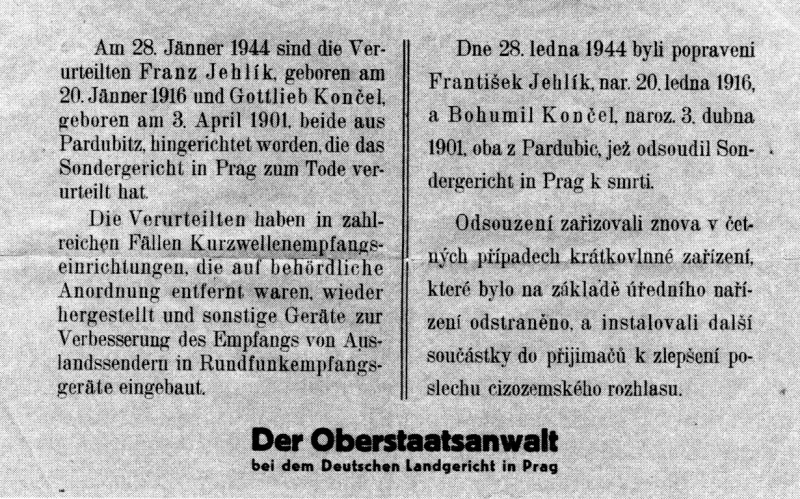 Am 28. Jänner 1944 sind die Verurteilten Franz Jehlík, geboren am 20. Jänner 1916 und Gottlieb Končel, geboren am 3. April 1901, beide aus Pardubitz, hingerichtet worden, die das Sondergericht in Prag zum Tode verurteilt hat.

Die Verurteilten haben in zahlreichen Fällen Kurzwellenempfangseinrichtungen, die auf behördliche Anordnung entfernt waren, wieder hergestellt und sonstige Geräte zur Verbesserung des Empfangs von Auslandssendern in Rundfunkempfangsgeräte eingebaut.

Dne 28. ledna 1944 byli popraveni František Jehlík, nar. 20. ledna 1916, a Bohumil Končel, naroz. 3. dubna 1901, oba z Pardubic, jež odsoudil Sondergericht in Prag k smrti.

Odsouzení zařizovali znova v četných případech krátkovlnné zařízení, které bylo na základě úředního nařízení odstraněno, a instalovali další součástky do přijimačů k zlepšení poslechu cizozemského rozhlasu.

Der Oberstaatsanwalt
bei dem Deutschen Landgericht in Prag